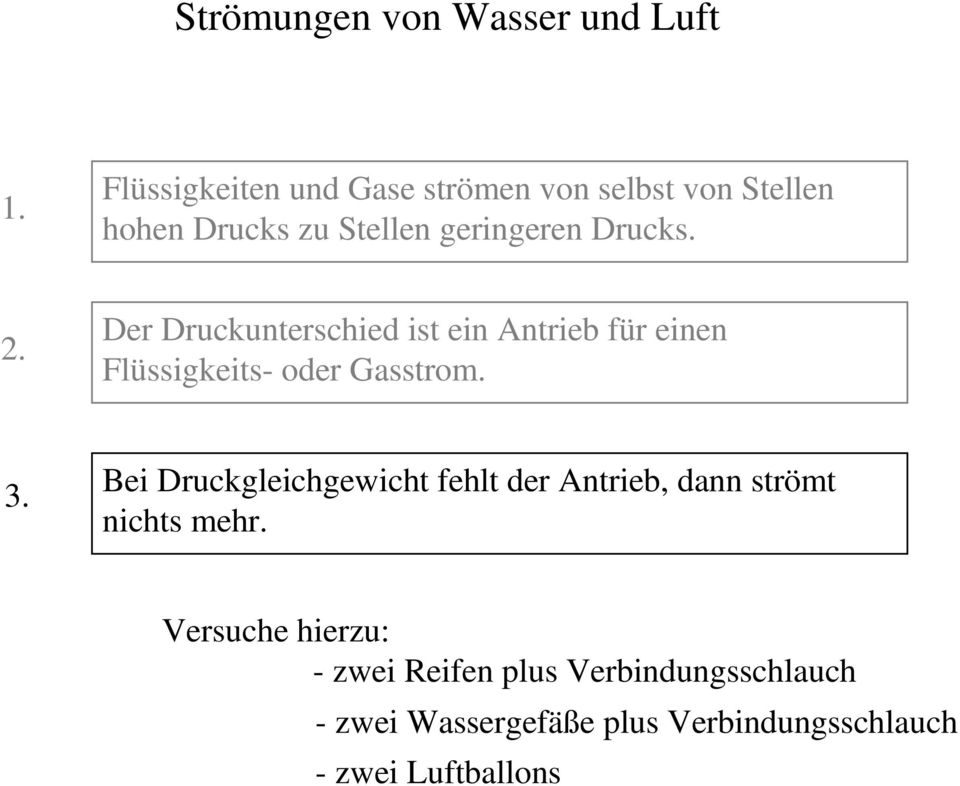 Strömungen von Wasser und Luft

1. Flüssigkeiten und Gase strömen von selbst von Stellen hohen Drucks zu Stellen geringeren Drucks.

2. Der Druckunterschied ist ein Antrieb für einen Flüssigkeits- oder Gasstrom.

3. Bei Druckgleichgewicht fehlt der Antrieb, dann strömt nichts mehr.

Versuche hierzu:
- zwei Reifen plus Verbindungsschlauch
- zwei Wassergefäße plus Verbindungsschlauch
- zwei Luftballons